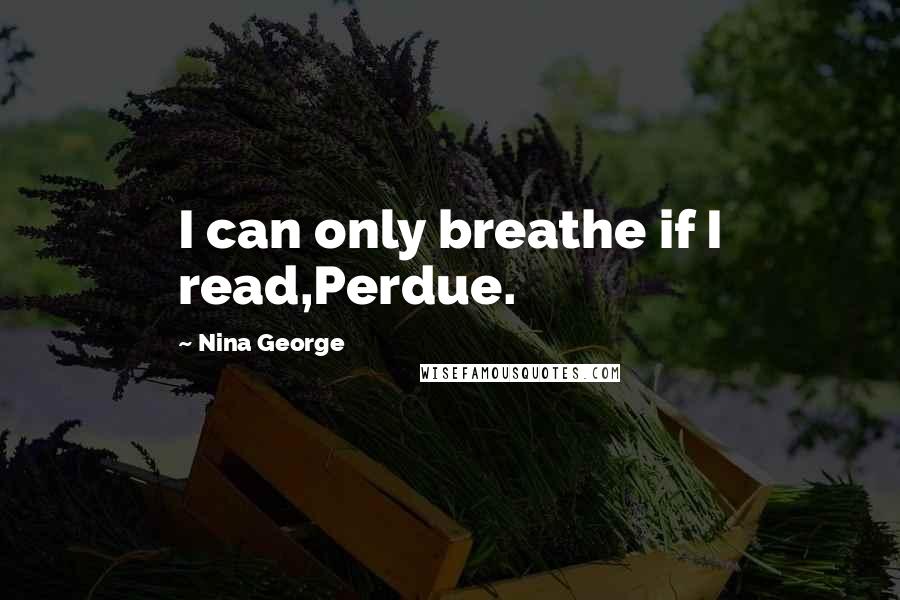 I can only breathe if I read,Perdue.

~ Nina George

WISEFAMOUSQUOTES.COM